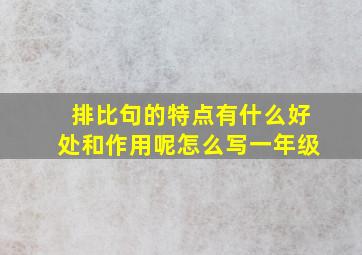 排比句的特点有什么好处和作用呢怎么写一年级